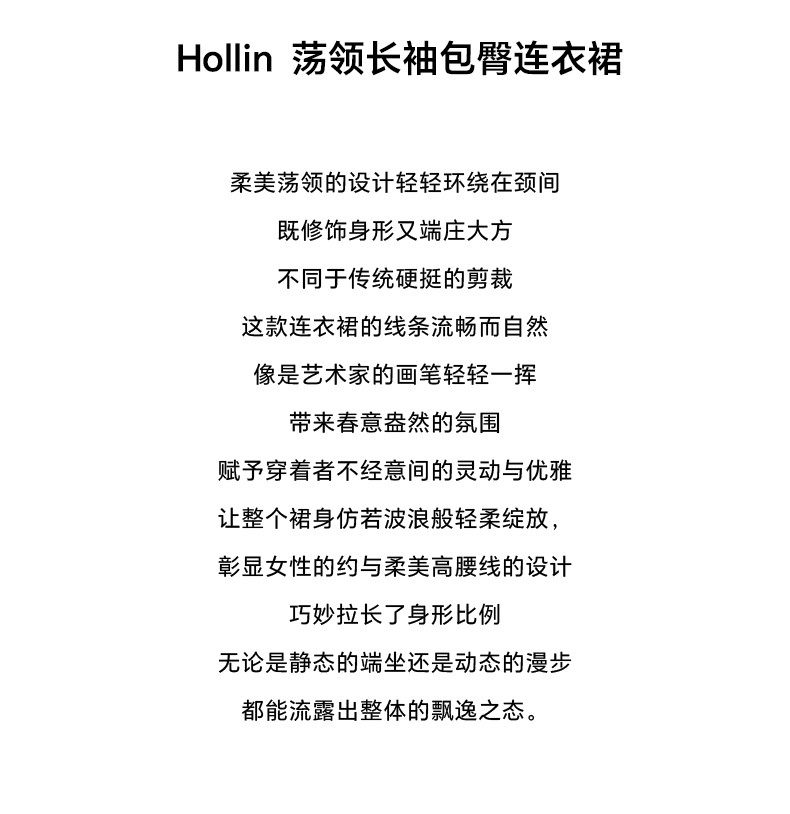 Hollin 荡领长袖包臀连衣裙

柔美荡领的设计轻轻环绕在颈间
既修饰身形又端庄大方
不同于传统硬挺的剪裁
这款连衣裙的线条流畅而自然
像是艺术家的画笔轻轻一挥
带来春意盎然的氛围
赋予穿着者不经意间的灵动与优雅
让整个裙身仿若波浪般轻柔绽放，
彰显女性的约与柔美高腰线的设计
巧妙拉长了身形比例
无论是静态的端坐还是动态的漫步
都能流露出整体的飘逸之态。